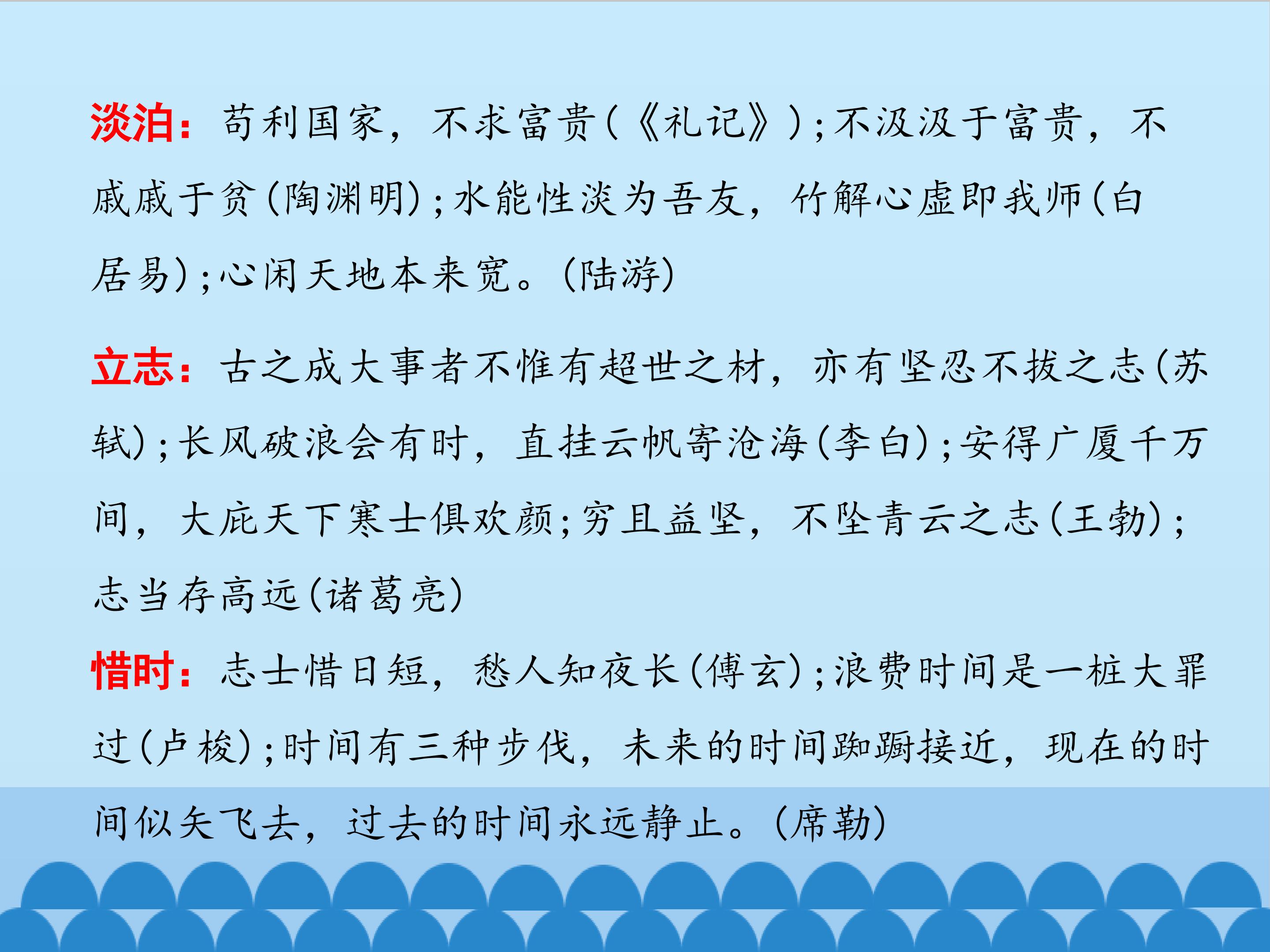 淡泊：苟利国家，不求富贵(《礼记》);不汲汲于富贵，不戚戚于贫(陶渊明);水能性淡为吾友，竹解心虚即我师(白居易);心闲天地本来宽。(陆游)

立志：古之成大事者不惟有超世之材，亦有坚忍不拔之志(苏轼);长风破浪会有时，直挂云帆寄沧海(李白);安得广厦千万间，大庇天下寒士俱欢颜;穷且益坚，不坠青云之志(王勃);志当存高远(诸葛亮)

惜时：志士惜日短，愁人知夜长(傅玄);浪费时间是一桩大罪过(卢梭);时间有三种步伐，未来的时间踟蹰接近，现在的时间似矢飞去，过去的时间永远静止。(席勒)